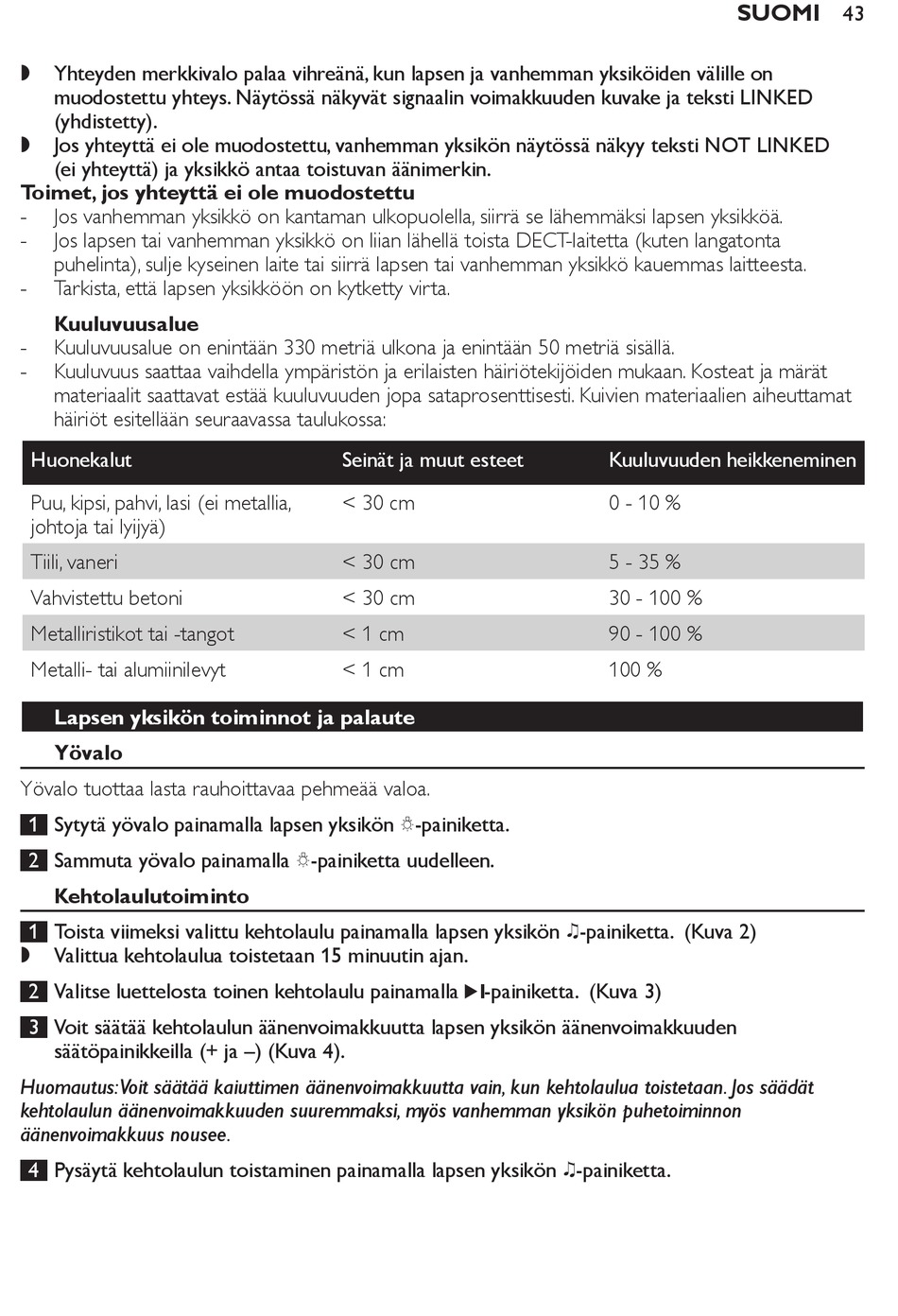 SUOMI 43

◗ Yhteyden merkkivalo palaa vihreänä, kun lapsen ja vanhemman yksiköiden välille on muodostettu yhteys. Näytössä näkyvät signaalin voimakkuuden kuvake ja teksti LINKED (yhdistetty).

◗ Jos yhteyttä ei ole muodostettu, vanhemman yksikön näytössä näkyy teksti NOT LINKED (ei yhteyttä) ja yksikkö antaa toistuvan äänimerkin.

Toimet, jos yhteyttä ei ole muodostettu

- Jos vanhemman yksikkö on kantaman ulkopuolella, siirrä se lähemmäksi lapsen yksikköä.
- Jos lapsen tai vanhemman yksikkö on liian lähellä toista DECT-laitetta (kuten langatonta puhelinta), sulje kyseinen laite tai siirrä lapsen tai vanhemman yksikkö kauemmas laitteesta.
- Tarkista, että lapsen yksikköön on kytketty virta.

Kuuluvuusalue

- Kuuluvuusalue on enintään 330 metriä ulkona ja enintään 50 metriä sisällä.
- Kuuluvuus saattaa vaihdella ympäristön ja erilaisten häiriötekijöiden mukaan. Kosteat ja märät materiaalit saattavat estää kuuluvuuden jopa sataprosenttisesti. Kuivien materiaalien aiheuttamat häiriöt esitellään seuraavassa taulukossa:

| Huonekalut | Seinät ja muut esteet | Kuuluvuuden heikkeneminen |
|---|---|---|
| Puu, kipsi, pahvi, lasi (ei metallia, johtoja tai lyijyä) | < 30 cm | 0 - 10 % |
| Tiili, vaneri | < 30 cm | 5 - 35 % |
| Vahvistettu betoni | < 30 cm | 30 - 100 % |
| Metalliristikot tai -tangot | < 1 cm | 90 - 100 % |
| Metalli- tai alumiinilevyt | < 1 cm | 100 % |

Lapsen yksikön toiminnot ja palaute

Yövalo

Yövalo tuottaa lasta rauhoittavaa pehmeää valoa.

1 Sytytä yövalo painamalla lapsen yksikön ☼-painiketta.

2 Sammuta yövalo painamalla ☼-painiketta uudelleen.

Kehtolaulutoiminto

1 Toista viimeksi valittu kehtolaulu painamalla lapsen yksikön ♫-painiketta. (Kuva 2)
◗ Valittua kehtolaulua toistetaan 15 minuutin ajan.

2 Valitse luettelosta toinen kehtolaulu painamalla ▶I-painiketta. (Kuva 3)

3 Voit säätää kehtolaulun äänenvoimakkuutta lapsen yksikön äänenvoimakkuuden säätöpainikkeilla (+ ja –) (Kuva 4).

Huomautus: Voit säätää kaiuttimen äänenvoimakkuutta vain, kun kehtolaulua toistetaan. Jos säädät kehtolaulun äänenvoimakkuuden suuremmaksi, myös vanhemman yksikön puhetoiminnon äänenvoimakkuus nousee.

4 Pysäytä kehtolaulun toistaminen painamalla lapsen yksikön ♫-painiketta.